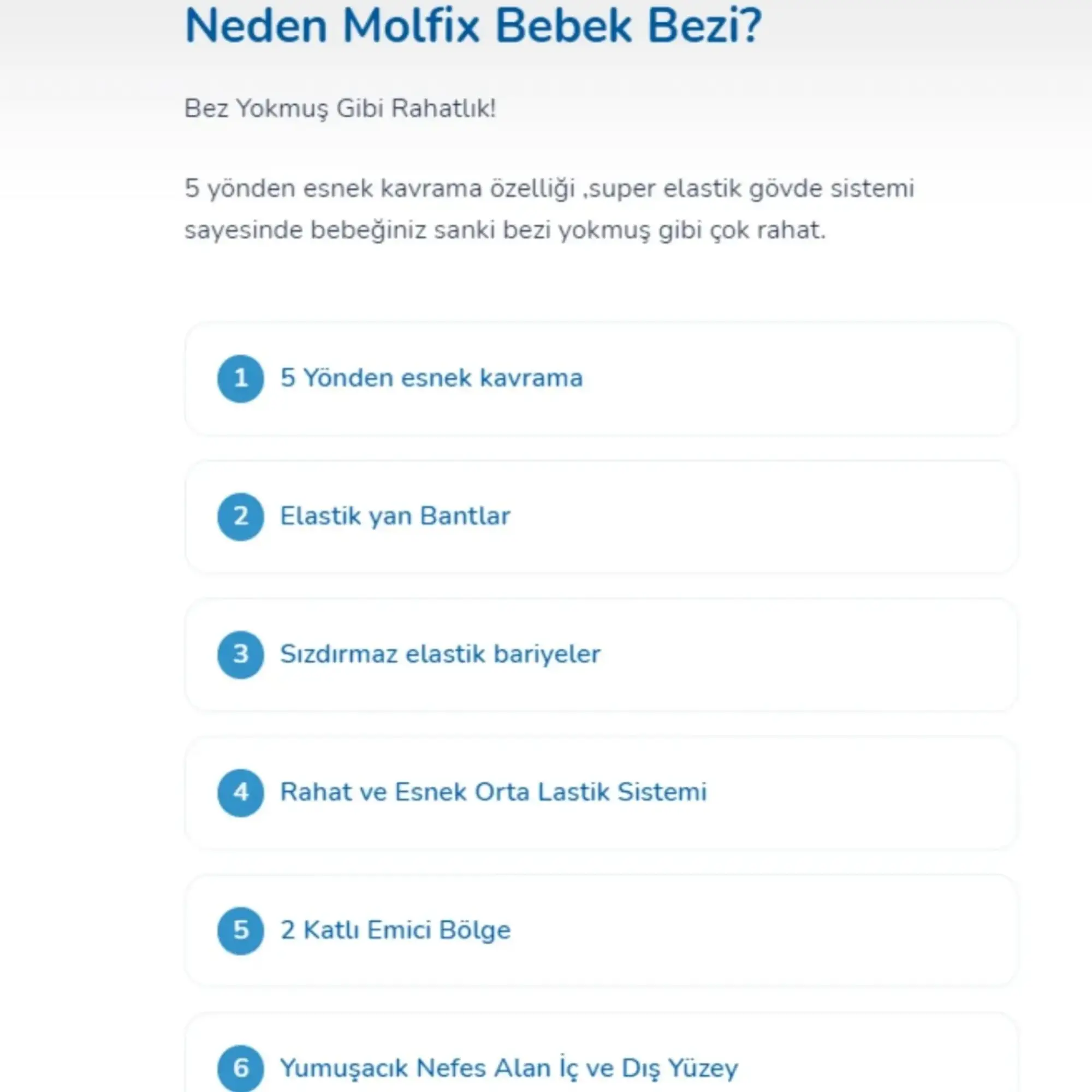 Neden Molfix Bebek Bezi?

Bez Yokmuş Gibi Rahatlık!

5 yönden esnek kavrama özelliği ,super elastik gövde sistemi sayesinde bebeğiniz sanki bezi yokmuş gibi çok rahat.

1 5 Yönden esnek kavrama

2 Elastik yan Bantlar

3 Sızdırmaz elastik bariyeler

4 Rahat ve Esnek Orta Lastik Sistemi

5 2 Katlı Emici Bölge

6 Yumuşacık Nefes Alan İç ve Dış Yüzey